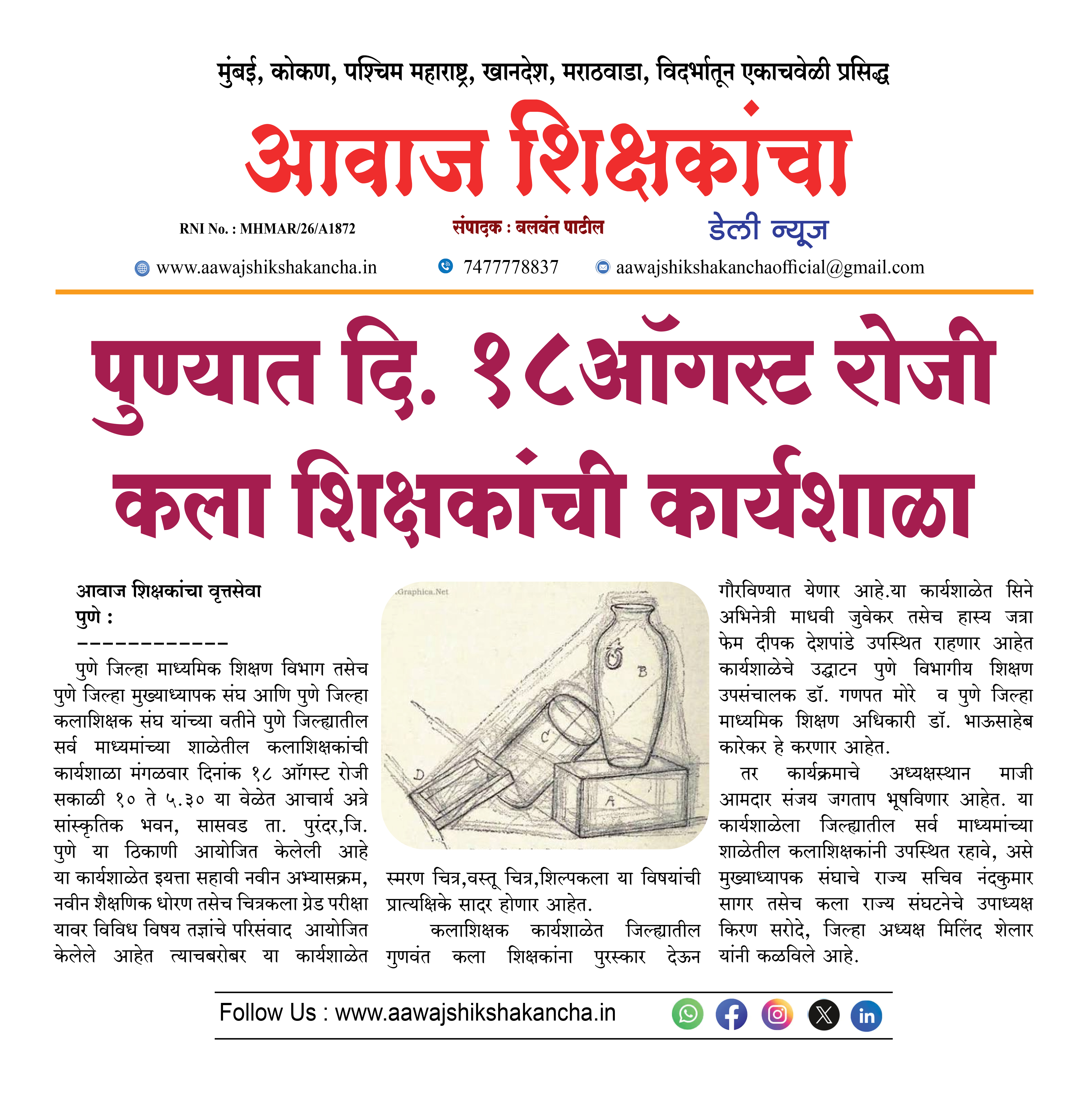 मुंबई, कोकण, पश्चिम महाराष्ट्र, खानदेश, मराठवाडा, विदर्भातून एकाचवेळी प्रसिद्ध

आवाज शिक्षकांचा

RNI No. : MHMAR/26/A1872

संपादक : बलवंत पाटील

डेली न्यूज

www.aawajshikshakancha.in 7477778837 aawajshikshakanchaofficial@gmail.com

पुण्यात दि. १८ऑगस्ट रोजी कला शिक्षकांची कार्यशाळा

आवाज शिक्षकांचा वृत्तसेवा
पुणे :
------------

पुणे जिल्हा माध्यमिक शिक्षण विभाग तसेच पुणे जिल्हा मुख्याध्यापक संघ आणि पुणे जिल्हा कलाशिक्षक संघ यांच्या वतीने पुणे जिल्ह्यातील सर्व माध्यमांच्या शाळेतील कलाशिक्षकांची कार्यशाळा मंगळवार दिनांक १८ ऑगस्ट रोजी सकाळी १० ते ५.३० या वेळेत आचार्य अत्रे सांस्कृतिक भवन, सासवड ता. पुरंदर,जि. पुणे या ठिकाणी आयोजित केलेली आहे या कार्यशाळेत इयत्ता सहावी नवीन अभ्यासक्रम, नवीन शैक्षणिक धोरण तसेच चित्रकला ग्रेड परीक्षा यावर विविध विषय तज्ञांचे परिसंवाद आयोजित केलेले आहेत त्याचबरोबर या कार्यशाळेत

.Graphica.Net

B

C

D

A

स्मरण चित्र,वस्तू चित्र,शिल्पकला या विषयांची प्रात्यक्षिके सादर होणार आहेत.

कलाशिक्षक कार्यशाळेत जिल्ह्यातील गुणवंत कला शिक्षकांना पुरस्कार देऊन गौरविण्यात येणार आहे.या कार्यशाळेत सिने अभिनेत्री माधवी जुवेकर तसेच हास्य जत्रा फेम दीपक देशपांडे उपस्थित राहणार आहेत कार्यशाळेचे उद्घाटन पुणे विभागीय शिक्षण उपसंचालक डॉ. गणपत मोरे व पुणे जिल्हा माध्यमिक शिक्षण अधिकारी डॉ. भाऊसाहेब कारेकर हे करणार आहेत.

तर कार्यक्रमाचे अध्यक्षस्थान माजी आमदार संजय जगताप भूषविणार आहेत. या कार्यशाळेला जिल्ह्यातील सर्व माध्यमांच्या शाळेतील कलाशिक्षकांनी उपस्थित रहावे, असे मुख्याध्यापक संघाचे राज्य सचिव नंदकुमार सागर तसेच कला राज्य संघटनेचे उपाध्यक्ष किरण सरोदे, जिल्हा अध्यक्ष मिलिंद शेलार यांनी कळविले आहे.

Follow Us : www.aawajshikshakancha.in